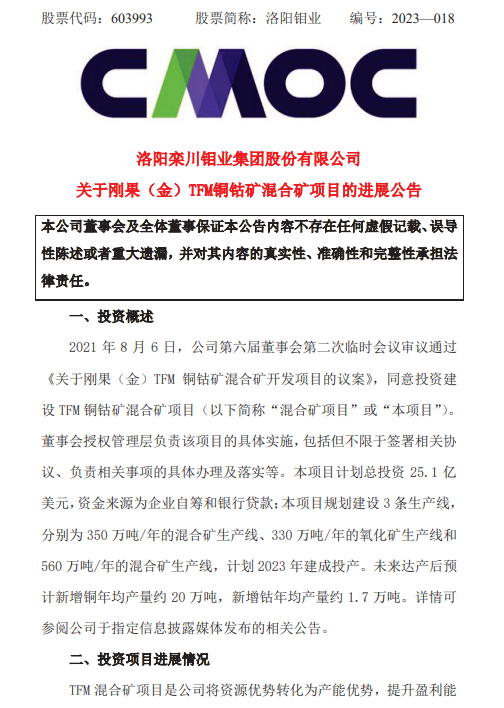 股票代码：603993　　股票简称：洛阳钼业　　编号：2023—018

CMOC

洛阳栾川钼业集团股份有限公司
关于刚果（金）TFM铜钴矿混合矿项目的进展公告

本公司董事会及全体董事保证本公告内容不存在任何虚假记载、误导性陈述或者重大遗漏，并对其内容的真实性、准确性和完整性承担法律责任。

一、投资概述

2021 年 8 月 6 日，公司第六届董事会第二次临时会议审议通过《关于刚果（金）TFM 铜钴矿混合矿开发项目的议案》，同意投资建设 TFM 铜钴矿混合矿项目（以下简称“混合矿项目”或“本项目”）。董事会授权管理层负责该项目的具体实施，包括但不限于签署相关协议、负责相关事项的具体办理及落实等。本项目计划总投资 25.1 亿美元，资金来源为企业自筹和银行贷款；本项目规划建设 3 条生产线，分别为 350 万吨/年的混合矿生产线、330 万吨/年的氧化矿生产线和 560 万吨/年的混合矿生产线，计划 2023 年建成投产。未来达产后预计新增铜年均产量约 20 万吨，新增钴年均产量约 1.7 万吨。详情可参阅公司于指定信息披露媒体发布的相关公告。

二、投资项目进展情况

TFM 混合矿项目是公司将资源优势转化为产能优势，提升盈利能